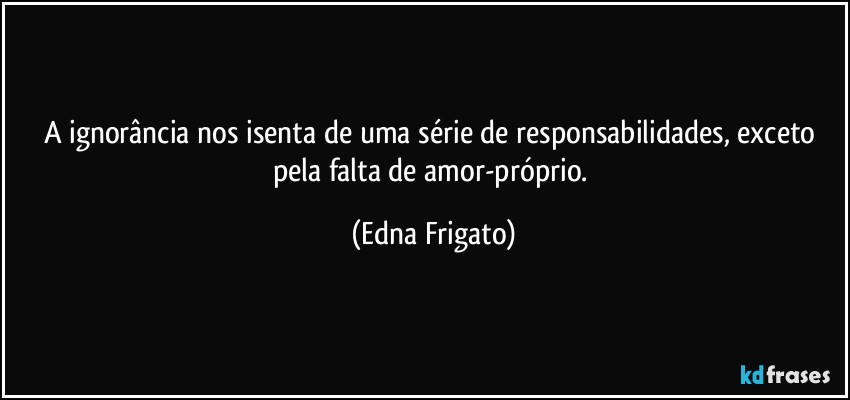 A ignorância nos isenta de uma série de responsabilidades, exceto pela falta de amor-próprio.

(Edna Frigato)

kdfrases